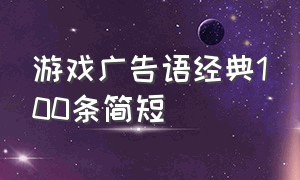 游戏广告语经典100条简短